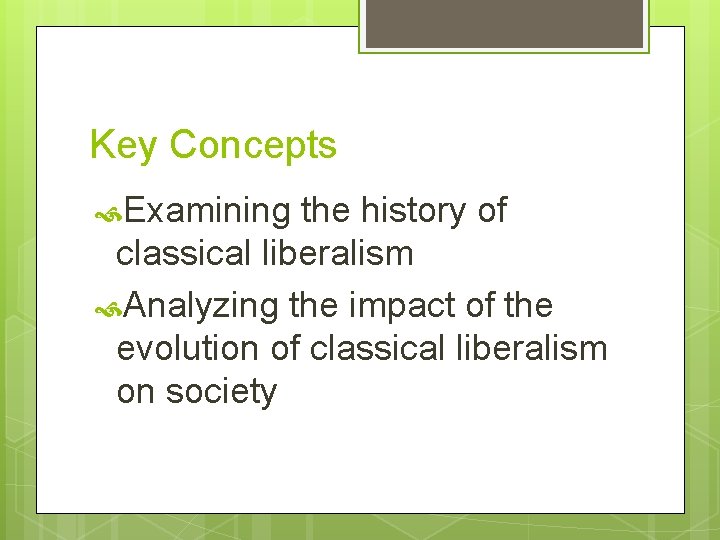 Key Concepts

Examining the history of classical liberalism

Analyzing the impact of the evolution of classical liberalism on society